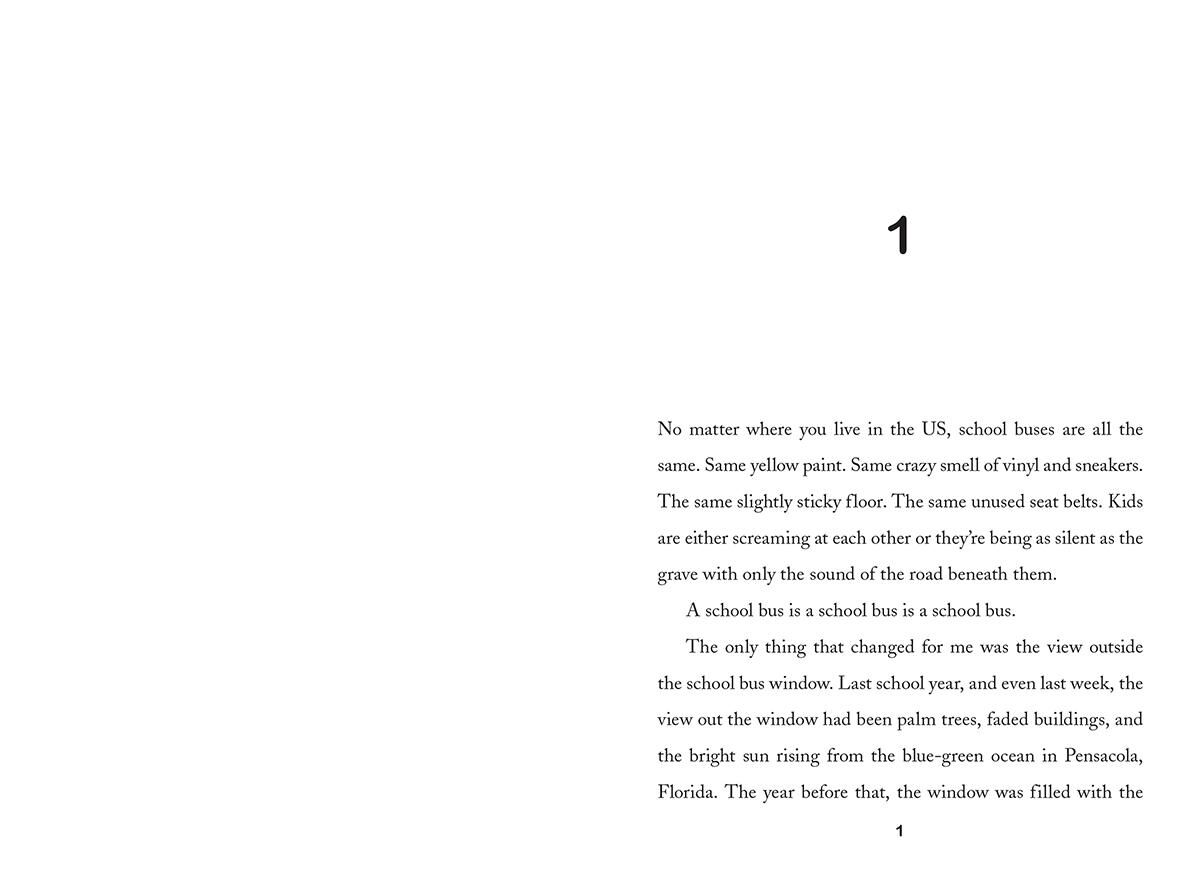 1

No matter where you live in the US, school buses are all the same. Same yellow paint. Same crazy smell of vinyl and sneakers. The same slightly sticky floor. The same unused seat belts. Kids are either screaming at each other or they're being as silent as the grave with only the sound of the road beneath them.

A school bus is a school bus is a school bus.

The only thing that changed for me was the view outside the school bus window. Last school year, and even last week, the view out the window had been palm trees, faded buildings, and the bright sun rising from the blue-green ocean in Pensacola, Florida. The year before that, the window was filled with the

1